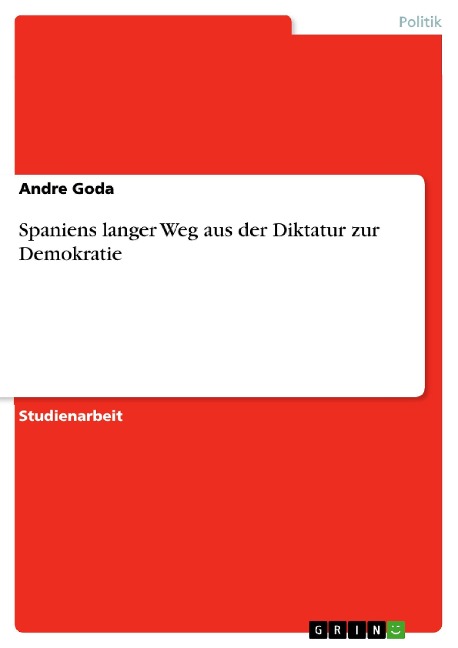 Politik

Andre Goda

Spaniens langer Weg aus der Diktatur zur Demokratie

Studienarbeit

GRIN